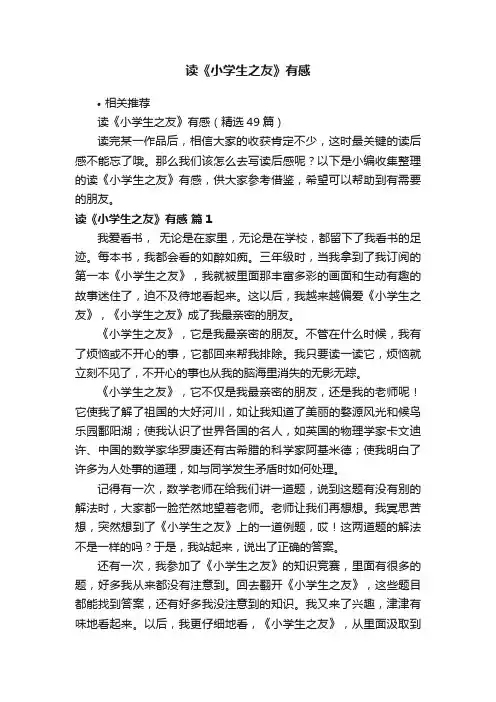 读《小学生之友》有感

• 相关推荐

读《小学生之友》有感（精选49篇）

读完某一作品后，相信大家的收获肯定不少，这时最关键的读后感不能忘了哦。那么我们该怎么去写读后感呢？以下是小编收集整理的读《小学生之友》有感，供大家参考借鉴，希望可以帮助到有需要的朋友。

读《小学生之友》有感 篇1

我爱看书， 无论是在家里，无论是在学校，都留下了我看书的足迹。每本书，我都会看的如醉如痴。三年级时，当我拿到了我订阅的第一本《小学生之友》，我就被里面那丰富多彩的画面和生动有趣的故事迷住了，迫不及待地看起来。这以后，我越来越偏爱《小学生之友》，《小学生之友》成了我最亲密的朋友。

《小学生之友》，它是我最亲密的朋友。不管在什么时候，我有了烦恼或不开心的事，它都回来帮我排除。我只要读一读它，烦恼就立刻不见了，不开心的事也从我的脑海里消失的无影无踪。

《小学生之友》，它不仅是我最亲密的朋友，还是我的老师呢！它使我了解了祖国的大好河川，如让我知道了美丽的婺源风光和候鸟乐园鄱阳湖；使我认识了世界各国的名人，如英国的物理学家卡文迪许、中国的数学家华罗庚还有古希腊的科学家阿基米德；使我明白了许多为人处事的道理，如与同学发生矛盾时如何处理。

记得有一次，数学老师在给我们讲一道题，说到这题有没有别的解法时，大家都一脸茫然地望着老师。老师让我们再想想。我冥思苦想，突然想到了《小学生之友》上的一道例题，哎！这两道题的解法不是一样的吗？于是，我站起来，说出了正确的答案。

还有一次，我参加了《小学生之友》的知识竞赛，里面有很多的题，好多我从来都没有注意到。回去翻开《小学生之友》，这些题目都能找到答案，还有好多我没注意到的知识。我又来了兴趣，津津有味地看起来。以后，我更仔细地看，《小学生之友》，从里面汲取到